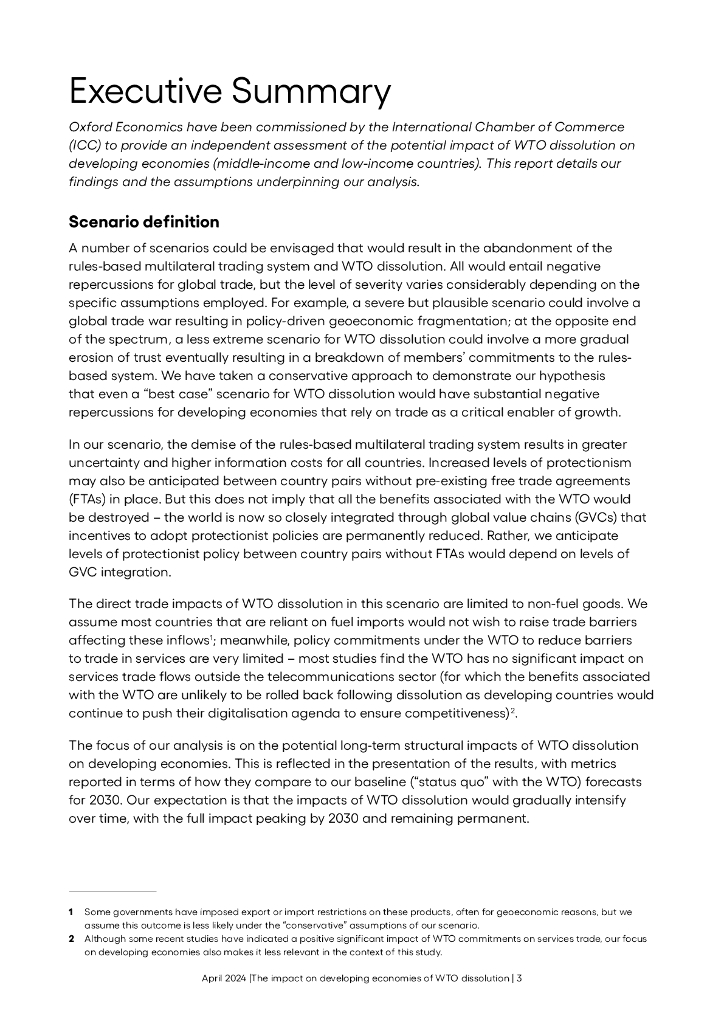 Executive Summary

Oxford Economics have been commissioned by the International Chamber of Commerce (ICC) to provide an independent assessment of the potential impact of WTO dissolution on developing economies (middle-income and low-income countries). This report details our findings and the assumptions underpinning our analysis.

Scenario definition

A number of scenarios could be envisaged that would result in the abandonment of the rules-based multilateral trading system and WTO dissolution. All would entail negative repercussions for global trade, but the level of severity varies considerably depending on the specific assumptions employed. For example, a severe but plausible scenario could involve a global trade war resulting in policy-driven geoeconomic fragmentation; at the opposite end of the spectrum, a less extreme scenario for WTO dissolution could involve a more gradual erosion of trust eventually resulting in a breakdown of members' commitments to the rules-based system. We have taken a conservative approach to demonstrate our hypothesis that even a "best case" scenario for WTO dissolution would have substantial negative repercussions for developing economies that rely on trade as a critical enabler of growth.

In our scenario, the demise of the rules-based multilateral trading system results in greater uncertainty and higher information costs for all countries. Increased levels of protectionism may also be anticipated between country pairs without pre-existing free trade agreements (FTAs) in place. But this does not imply that all the benefits associated with the WTO would be destroyed – the world is now so closely integrated through global value chains (GVCs) that incentives to adopt protectionist policies are permanently reduced. Rather, we anticipate levels of protectionist policy between country pairs without FTAs would depend on levels of GVC integration.

The direct trade impacts of WTO dissolution in this scenario are limited to non-fuel goods. We assume most countries that are reliant on fuel imports would not wish to raise trade barriers affecting these inflows$^1$; meanwhile, policy commitments under the WTO to reduce barriers to trade in services are very limited – most studies find the WTO has no significant impact on services trade flows outside the telecommunications sector (for which the benefits associated with the WTO are unlikely to be rolled back following dissolution as developing countries would continue to push their digitalisation agenda to ensure competitiveness)$^2$.

The focus of our analysis is on the potential long-term structural impacts of WTO dissolution on developing economies. This is reflected in the presentation of the results, with metrics reported in terms of how they compare to our baseline ("status quo" with the WTO) forecasts for 2030. Our expectation is that the impacts of WTO dissolution would gradually intensify over time, with the full impact peaking by 2030 and remaining permanent.

1 Some governments have imposed export or import restrictions on these products, often for geoeconomic reasons, but we assume this outcome is less likely under the "conservative" assumptions of our scenario.
2 Although some recent studies have indicated a positive significant impact of WTO commitments on services trade, our focus on developing economies also makes it less relevant in the context of this study.

April 2024 |The impact on developing economies of WTO dissolution | 3